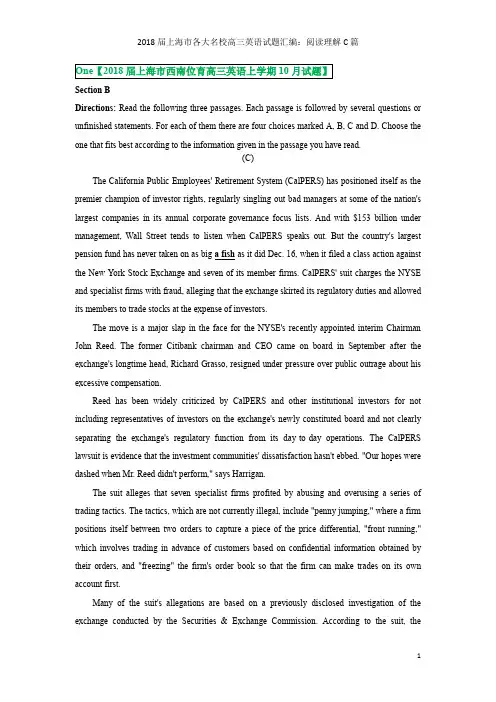 2018 届上海市各大名校高三英语试题汇编：阅读理解 C 篇

One【2018 届上海市西南位育高三英语上学期 10 月试题】

Section B

Directions: Read the following three passages. Each passage is followed by several questions or unfinished statements. For each of them there are four choices marked A, B, C and D. Choose the one that fits best according to the information given in the passage you have read.

(C)

The California Public Employees' Retirement System (CalPERS) has positioned itself as the premier champion of investor rights, regularly singling out bad managers at some of the nation's largest companies in its annual corporate governance focus lists. And with $153 billion under management, Wall Street tends to listen when CalPERS speaks out. But the country's largest pension fund has never taken on as big a fish as it did Dec. 16, when it filed a class action against the New York Stock Exchange and seven of its member firms. CalPERS' suit charges the NYSE and specialist firms with fraud, alleging that the exchange skirted its regulatory duties and allowed its members to trade stocks at the expense of investors.

The move is a major slap in the face for the NYSE's recently appointed interim Chairman John Reed. The former Citibank chairman and CEO came on board in September after the exchange's longtime head, Richard Grasso, resigned under pressure over public outrage about his excessive compensation.

Reed has been widely criticized by CalPERS and other institutional investors for not including representatives of investors on the exchange's newly constituted board and not clearly separating the exchange's regulatory function from its day to day operations. The CalPERS lawsuit is evidence that the investment communities' dissatisfaction hasn't ebbed. "Our hopes were dashed when Mr. Reed didn't perform," says Harrigan.

The suit alleges that seven specialist firms profited by abusing and overusing a series of trading tactics. The tactics, which are not currently illegal, include "penny jumping," where a firm positions itself between two orders to capture a piece of the price differential, "front running," which involves trading in advance of customers based on confidential information obtained by their orders, and "freezing" the firm's order book so that the firm can make trades on its own account first.

Many of the suit's allegations are based on a previously disclosed investigation of the exchange conducted by the Securities & Exchange Commission. According to the suit, the

1